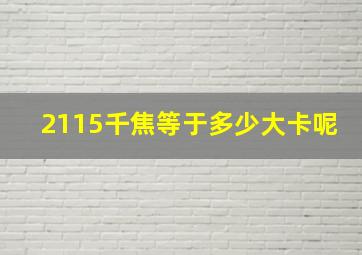 2115千焦等于多少大卡呢